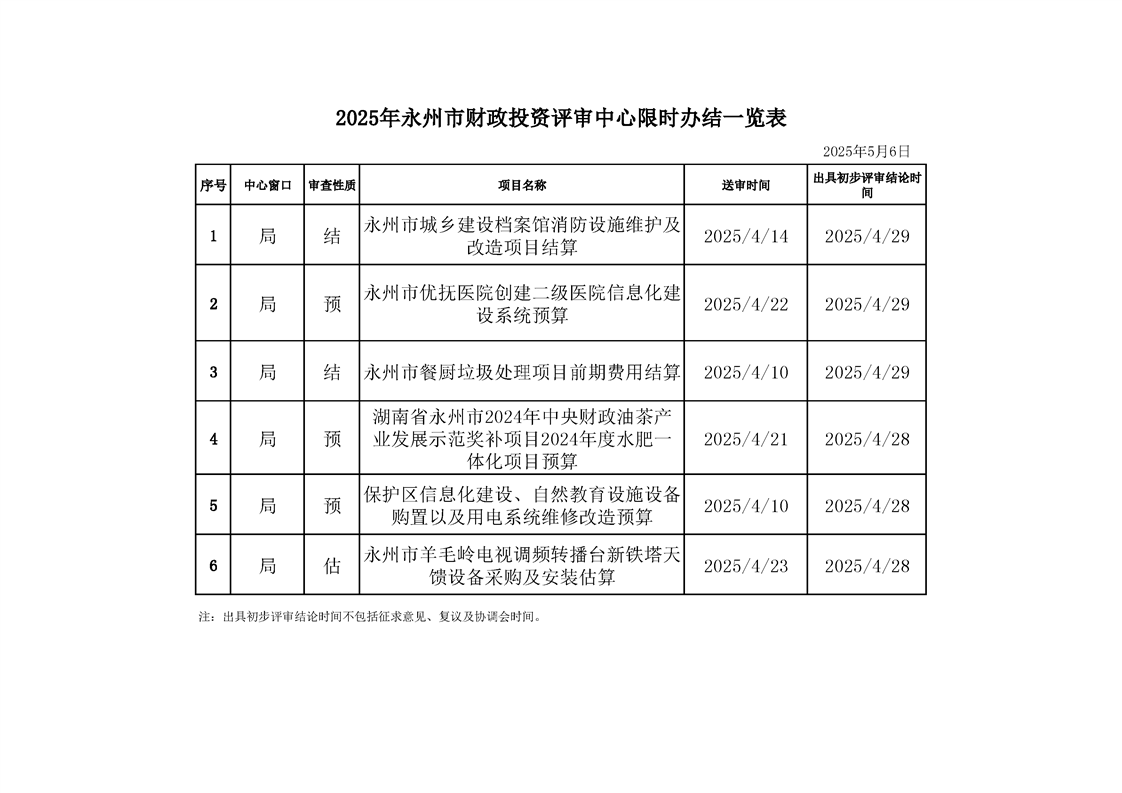 2025年永州市财政投资评审中心限时办结一览表

2025年5月6日

| 序号 | 中心窗口 | 审查性质 | 项目名称 | 送审时间 | 出具初步评审结论时间 |
|---|---|---|---|---|---|
| 1 | 局 | 结 | 永州市城乡建设档案馆消防设施维护及改造项目结算 | 2025/4/14 | 2025/4/29 |
| 2 | 局 | 预 | 永州市优抚医院创建二级医院信息化建设系统预算 | 2025/4/22 | 2025/4/29 |
| 3 | 局 | 结 | 永州市餐厨垃圾处理项目前期费用结算 | 2025/4/10 | 2025/4/29 |
| 4 | 局 | 预 | 湖南省永州市2024年中央财政油茶产业发展示范奖补项目2024年度水肥一体化项目预算 | 2025/4/21 | 2025/4/28 |
| 5 | 局 | 预 | 保护区信息化建设、自然教育设施设备购置以及用电系统维修改造预算 | 2025/4/10 | 2025/4/28 |
| 6 | 局 | 估 | 永州市羊毛岭电视调频转播台新铁塔天馈设备采购及安装估算 | 2025/4/23 | 2025/4/28 |

注：出具初步评审结论时间不包括征求意见、复议及协调会时间。